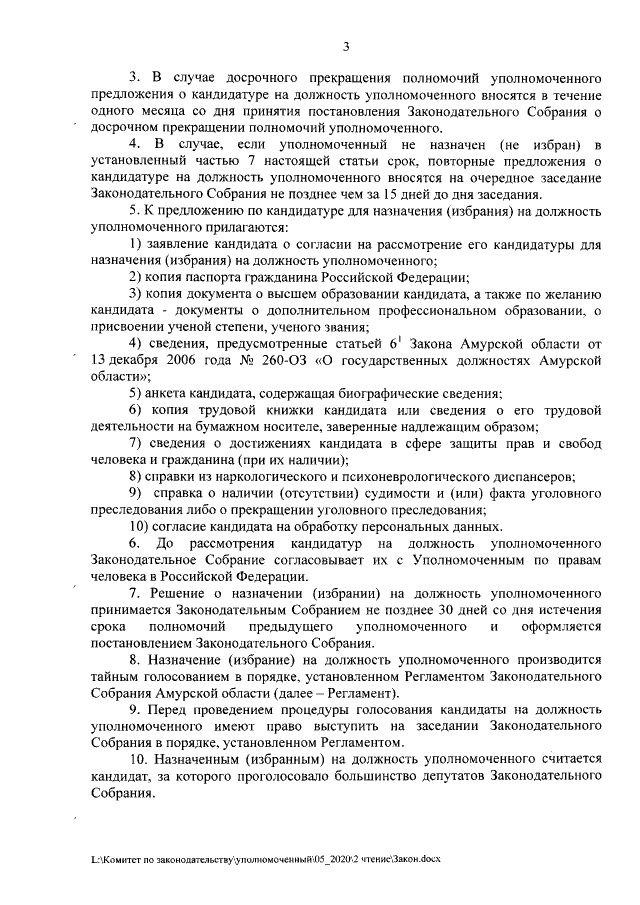 3

3. В случае досрочного прекращения полномочий уполномоченного предложения о кандидатуре на должность уполномоченного вносятся в течение одного месяца со дня принятия постановления Законодательного Собрания о досрочном прекращении полномочий уполномоченного.

4. В случае, если уполномоченный не назначен (не избран) в установленный частью 7 настоящей статьи срок, повторные предложения о кандидатуре на должность уполномоченного вносятся на очередное заседание Законодательного Собрания не позднее чем за 15 дней до дня заседания.

5. К предложению по кандидатуре для назначения (избрания) на должность уполномоченного прилагаются:

1) заявление кандидата о согласии на рассмотрение его кандидатуры для назначения (избрания) на должность уполномоченного;

2) копия паспорта гражданина Российской Федерации;

3) копия документа о высшем образовании кандидата, а также по желанию кандидата - документы о дополнительном профессиональном образовании, о присвоении ученой степени, ученого звания;

4) сведения, предусмотренные статьей $6^1$ Закона Амурской области от 13 декабря 2006 года № 260-ОЗ «О государственных должностях Амурской области»;

5) анкета кандидата, содержащая биографические сведения;

6) копия трудовой книжки кандидата или сведения о его трудовой деятельности на бумажном носителе, заверенные надлежащим образом;

7) сведения о достижениях кандидата в сфере защиты прав и свобод человека и гражданина (при их наличии);

8) справки из наркологического и психоневрологического диспансеров;

9) справка о наличии (отсутствии) судимости и (или) факта уголовного преследования либо о прекращении уголовного преследования;

10) согласие кандидата на обработку персональных данных.

6. До рассмотрения кандидатур на должность уполномоченного Законодательное Собрание согласовывает их с Уполномоченным по правам человека в Российской Федерации.

7. Решение о назначении (избрании) на должность уполномоченного принимается Законодательным Собранием не позднее 30 дней со дня истечения срока полномочий предыдущего уполномоченного и оформляется постановлением Законодательного Собрания.

8. Назначение (избрание) на должность уполномоченного производится тайным голосованием в порядке, установленном Регламентом Законодательного Собрания Амурской области (далее – Регламент).

9. Перед проведением процедуры голосования кандидаты на должность уполномоченного имеют право выступить на заседании Законодательного Собрания в порядке, установленном Регламентом.

10. Назначенным (избранным) на должность уполномоченного считается кандидат, за которого проголосовало большинство депутатов Законодательного Собрания.

L:\Комитет по законодательству\уполномоченный\05_2020\2 чтение\Закон.docx